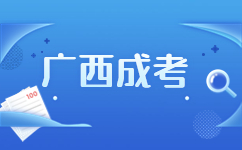 广西成考

100